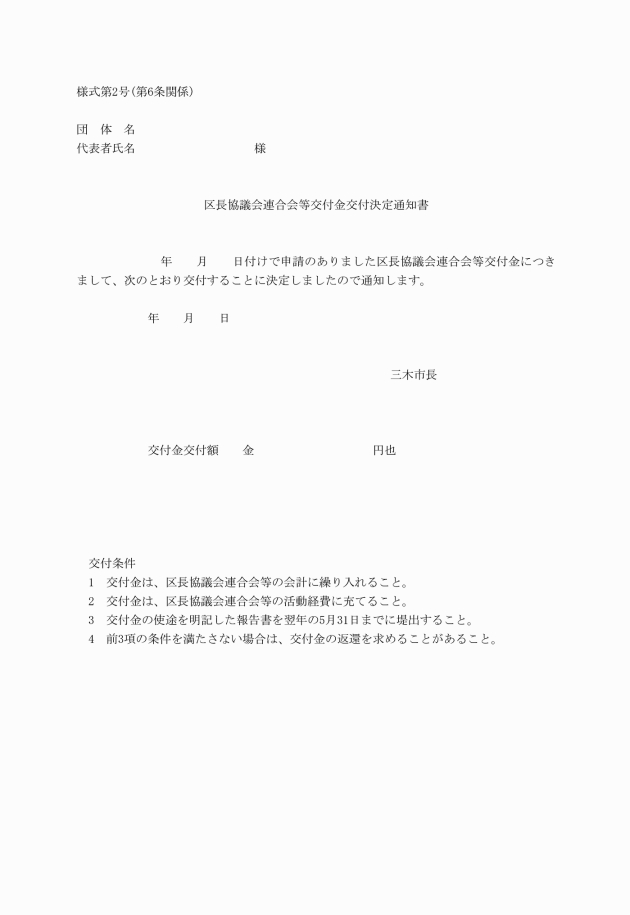 様式第2号(第6条関係)

団　体　名
代表者氏名　　　　　　　　　　様

区長協議会連合会等交付金交付決定通知書

年　　月　　日付けで申請のありました区長協議会連合会等交付金につきまして、次のとおり交付することに決定しましたので通知します。

年　　月　　日

三木市長

交付金交付額　　金　　　　　　　　円也

交付条件
1　交付金は、区長協議会連合会等の会計に繰り入れること。
2　交付金は、区長協議会連合会等の活動経費に充てること。
3　交付金の使途を明記した報告書を翌年の5月31日までに提出すること。
4　前3項の条件を満たさない場合は、交付金の返還を求めることがあること。